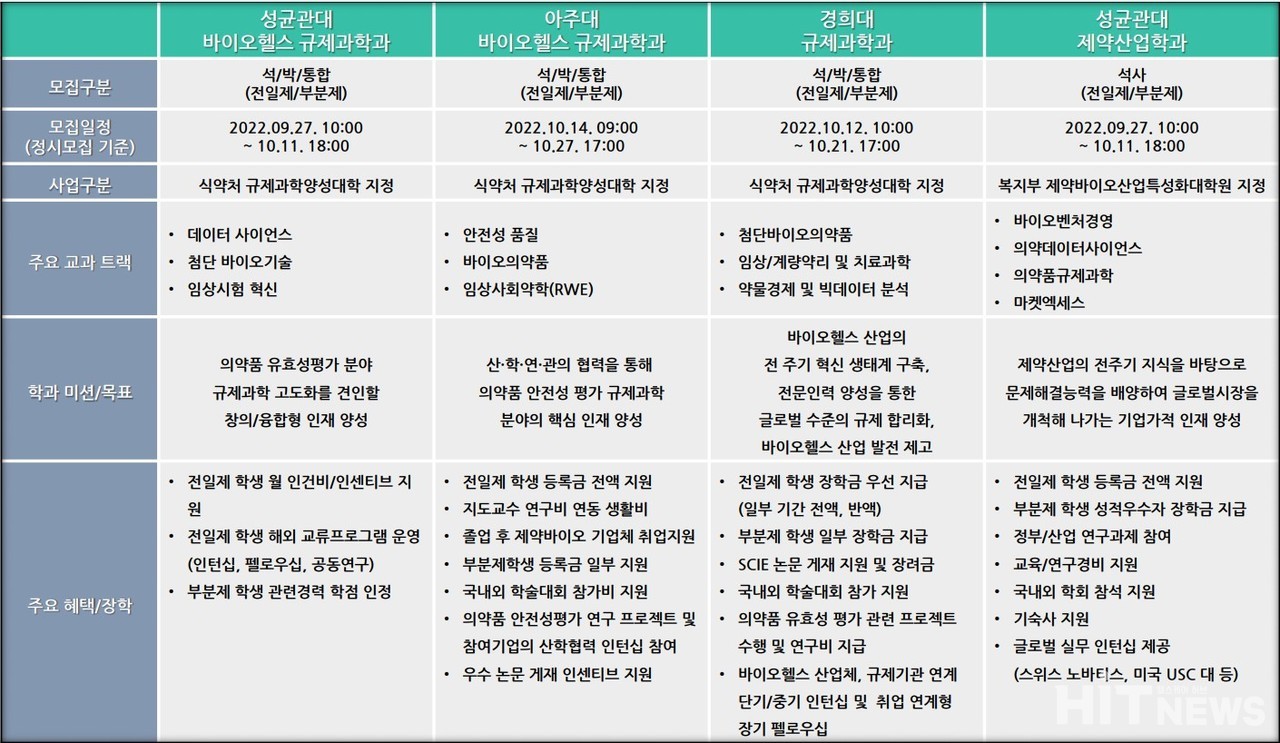 | | 성균관대 바이오헬스 규제과학과 | 아주대 바이오헬스 규제과학과 | 경희대 규제과학과 | 성균관대 제약산업학과 |
|---|---|---|---|---|
| 모집구분 | 석/박/통합 (전일제/부분제) | 석/박/통합 (전일제/부분제) | 석/박/통합 (전일제/부분제) | 석사 (전일제/부분제) |
| 모집일정 (정시모집 기준) | 2022.09.27. 10:00 ~ 10.11. 18:00 | 2022.10.14. 09:00 ~ 10.27. 17:00 | 2022.10.12. 10:00 ~ 10.21. 17:00 | 2022.09.27. 10:00 ~ 10.11. 18:00 |
| 사업구분 | 식약처 규제과학양성대학 지정 | 식약처 규제과학양성대학 지정 | 식약처 규제과학양성대학 지정 | 복지부 제약바이오산업특성화대학원 지정 |
| 주요 교과 트랙 | • 데이터 사이언스 • 첨단 바이오기술 • 임상시험 혁신 | • 안전성 품질 • 바이오의약품 • 임상사회약학(RWE) | • 첨단바이오의약품 • 임상/계량약리 및 치료과학 • 약물경제 및 빅데이터 분석 | • 바이오벤처경영 • 의약데이터사이언스 • 의약품규제과학 • 마켓엑세스 |
| 학과 미션/목표 | 의약품 유효성평가 분야 규제과학 고도화를 견인할 창의/융합형 인재 양성 | 산·학·연·관의 협력을 통해 의약품 안전성 평가 규제과학 분야의 핵심 인재 양성 | 바이오헬스 산업의 전 주기 혁신 생태계 구축, 전문인력 양성을 통한 글로벌 수준의 규제 합리화, 바이오헬스 산업 발전 제고 | 제약산업의 전주기 지식을 바탕으로 문제해결능력을 배양하여 글로벌시장을 개척해 나가는 기업가적 인재 양성 |
| 주요 혜택/장학 | • 전일제 학생 월 인건비/인센티브 지원 • 전일제 학생 해외 교류프로그램 운영 (인턴십, 펠로우십, 공동연구) • 부분제 학생 관련경력 학점 인정 | • 전일제 학생 등록금 전액 지원 • 지도교수 연구비 연동 생활비 • 졸업 후 제약바이오 기업체 취업지원 • 부분제학생 등록금 일부 지원 • 국내외 학술대회 참가비 지원 • 의약품 안전성평가 연구 프로젝트 및 참여기업의 산학협력 인턴십 참여 • 우수 논문 게재 인센티브 지원 | • 전일제 학생 장학금 우선 지급 (일부 기간 전액, 반액) • 부분제 학생 일부 장학금 지급 • SCIE 논문 게재 지원 및 장려금 • 국내외 학술대회 참가 지원 • 의약품 유효성 평가 관련 프로젝트 수행 및 연구비 지급 • 바이오헬스 산업체, 규제기관 연계 단기/중기 인턴십 및 취업 연계형 장기 펠로우십 | • 전일제 학생 등록금 전액 지원 • 부분제 학생 성적우수자 장학금 지급 • 정부/산업 연구과제 참여 • 교육/연구경비 지원 • 국내외 학회 참석 지원 • 기숙사 지원 • 글로벌 실무 인턴십 제공 (스위스 노바티스, 미국 USC 대 등) |

HIT NEWS